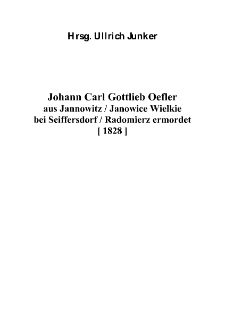 Hrsg. Ullrich Junker

Johann Carl Gottlieb Oefler
aus Jannowitz / Janowice Wielkie
bei Seiffersdorf / Radomierz ermordet
[ 1828 ]